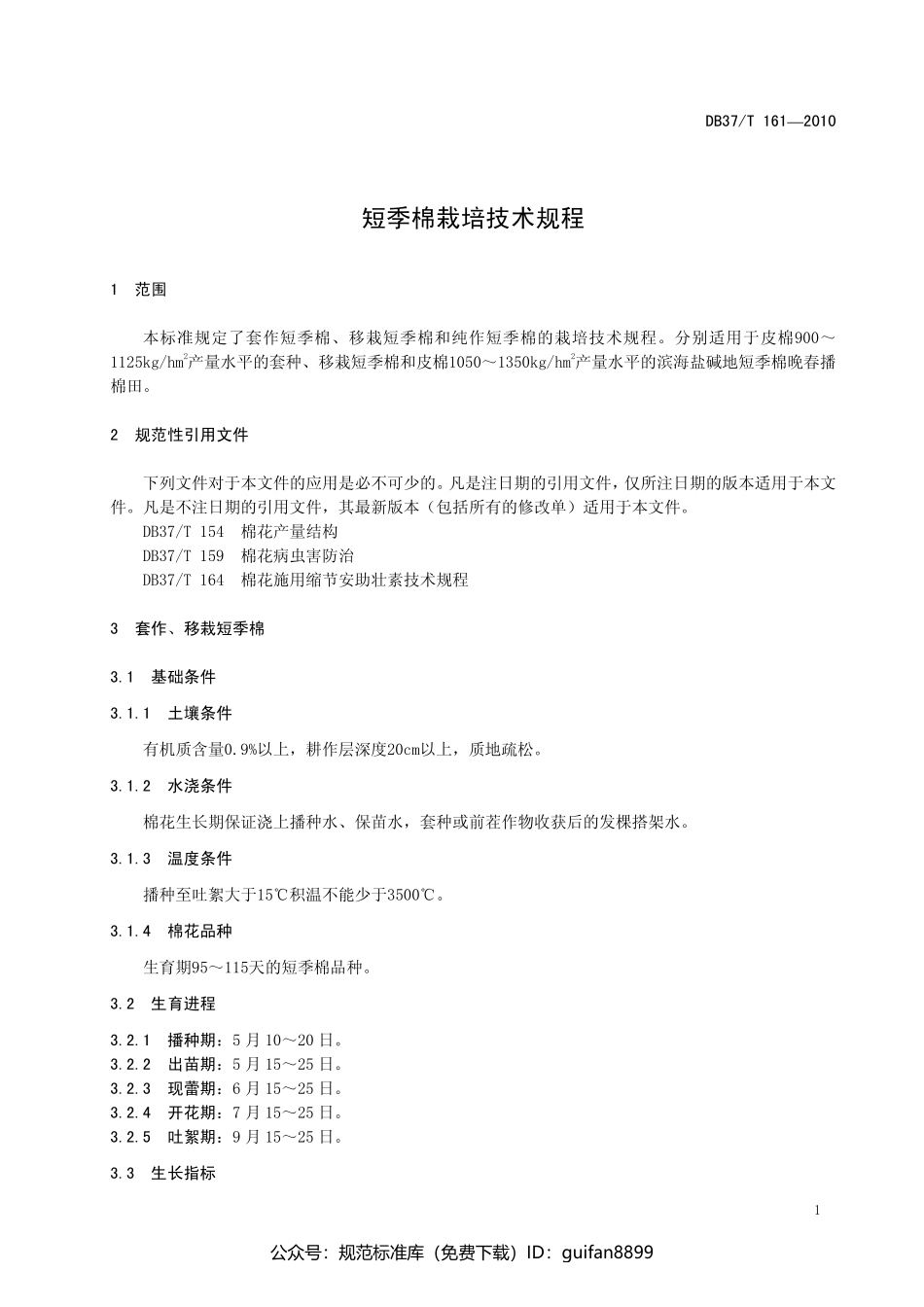 DB37/T 161—2010

短季棉栽培技术规程

1 范围

本标准规定了套作短季棉、移栽短季棉和纯作短季棉的栽培技术规程。分别适用于皮棉900～1125kg/hm$^2$产量水平的套种、移栽短季棉和皮棉1050～1350kg/hm$^2$产量水平的滨海盐碱地短季棉晚春播棉田。

2 规范性引用文件

下列文件对于本文件的应用是必不可少的。凡是注日期的引用文件，仅所注日期的版本适用于本文件。凡是不注日期的引用文件，其最新版本（包括所有的修改单）适用于本文件。
DB37/T 154 棉花产量结构
DB37/T 159 棉花病虫害防治
DB37/T 164 棉花施用缩节安助壮素技术规程

3 套作、移栽短季棉

3.1 基础条件

3.1.1 土壤条件

有机质含量0.9%以上，耕作层深度20cm以上，质地疏松。

3.1.2 水浇条件

棉花生长期保证浇上播种水、保苗水，套种或前茬作物收获后的发棵搭架水。

3.1.3 温度条件

播种至吐絮大于15℃积温不能少于3500℃。

3.1.4 棉花品种

生育期95～115天的短季棉品种。

3.2 生育进程

3.2.1 播种期：5月10～20日。
3.2.2 出苗期：5月15～25日。
3.2.3 现蕾期：6月15～25日。
3.2.4 开花期：7月15～25日。
3.2.5 吐絮期：9月15～25日。

3.3 生长指标

1

公众号：规范标准库（免费下载）ID：guifan8899